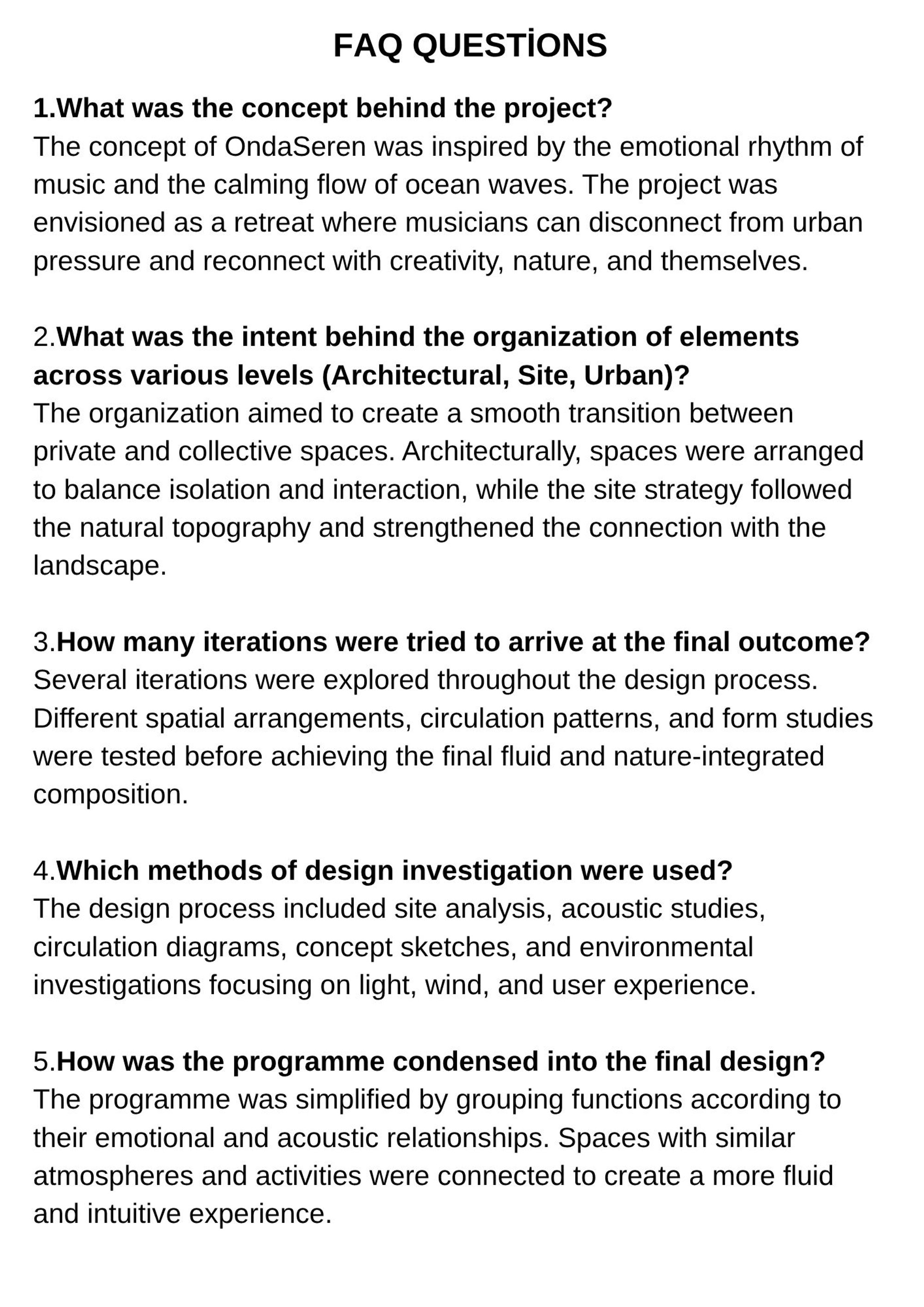 FAQ QUESTİONS

1.What was the concept behind the project?
The concept of OndaSeren was inspired by the emotional rhythm of music and the calming flow of ocean waves. The project was envisioned as a retreat where musicians can disconnect from urban pressure and reconnect with creativity, nature, and themselves.

2.What was the intent behind the organization of elements across various levels (Architectural, Site, Urban)?
The organization aimed to create a smooth transition between private and collective spaces. Architecturally, spaces were arranged to balance isolation and interaction, while the site strategy followed the natural topography and strengthened the connection with the landscape.

3.How many iterations were tried to arrive at the final outcome?
Several iterations were explored throughout the design process. Different spatial arrangements, circulation patterns, and form studies were tested before achieving the final fluid and nature-integrated composition.

4.Which methods of design investigation were used?
The design process included site analysis, acoustic studies, circulation diagrams, concept sketches, and environmental investigations focusing on light, wind, and user experience.

5.How was the programme condensed into the final design?
The programme was simplified by grouping functions according to their emotional and acoustic relationships. Spaces with similar atmospheres and activities were connected to create a more fluid and intuitive experience.